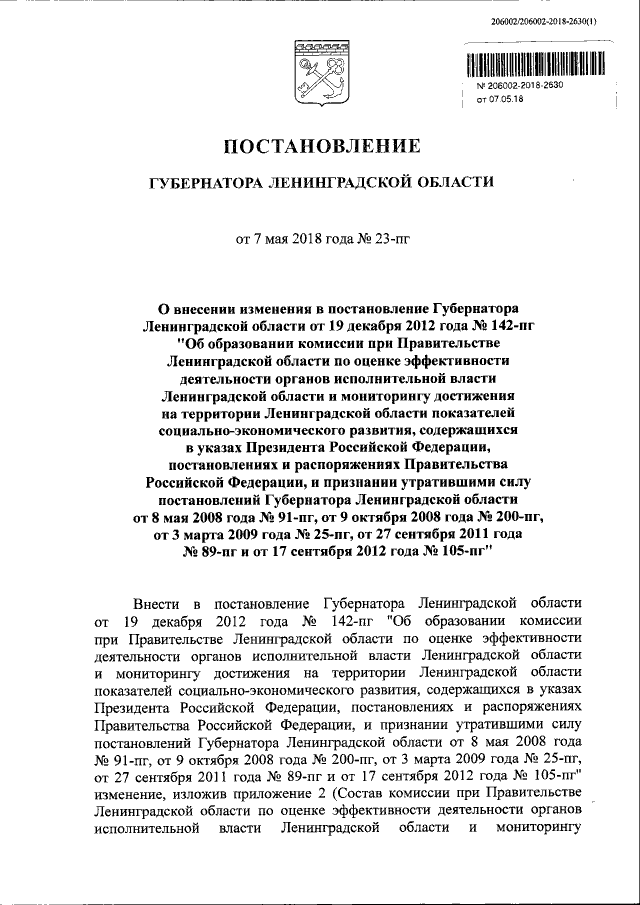 206002/206002-2018-2630(1)

№ 206002-2018-2630
от 07.05.18

ПОСТАНОВЛЕНИЕ

ГУБЕРНАТОРА ЛЕНИНГРАДСКОЙ ОБЛАСТИ

от 7 мая 2018 года № 23-пг

О внесении изменения в постановление Губернатора Ленинградской области от 19 декабря 2012 года № 142-пг "Об образовании комиссии при Правительстве Ленинградской области по оценке эффективности деятельности органов исполнительной власти Ленинградской области и мониторингу достижения на территории Ленинградской области показателей социально-экономического развития, содержащихся в указах Президента Российской Федерации, постановлениях и распоряжениях Правительства Российской Федерации, и признании утратившими силу постановлений Губернатора Ленинградской области от 8 мая 2008 года № 91-пг, от 9 октября 2008 года № 200-пг, от 3 марта 2009 года № 25-пг, от 27 сентября 2011 года № 89-пг и от 17 сентября 2012 года № 105-пг"

Внести в постановление Губернатора Ленинградской области от 19 декабря 2012 года № 142-пг "Об образовании комиссии при Правительстве Ленинградской области по оценке эффективности деятельности органов исполнительной власти Ленинградской области и мониторингу достижения на территории Ленинградской области показателей социально-экономического развития, содержащихся в указах Президента Российской Федерации, постановлениях и распоряжениях Правительства Российской Федерации, и признании утратившими силу постановлений Губернатора Ленинградской области от 8 мая 2008 года № 91-пг, от 9 октября 2008 года № 200-пг, от 3 марта 2009 года № 25-пг, от 27 сентября 2011 года № 89-пг и от 17 сентября 2012 года № 105-пг" изменение, изложив приложение 2 (Состав комиссии при Правительстве Ленинградской области по оценке эффективности деятельности органов исполнительной власти Ленинградской области и мониторингу